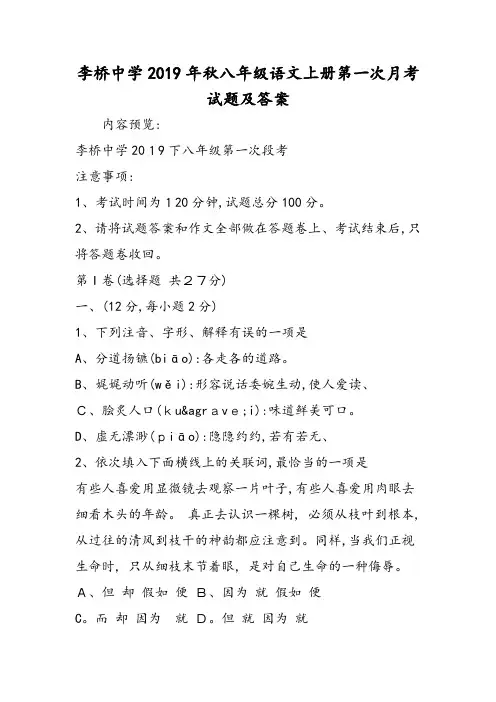 李桥中学2019年秋八年级语文上册第一次月考试题及答案

内容预览:

李桥中学2019下八年级第一次段考

注意事项:

1、考试时间为120分钟,试题总分100分。

2、请将试题答案和作文全部做在答题卷上、考试结束后,只将答题卷收回。

第Ⅰ卷(选择题 共27分)

一、(12分,每小题2分)

1、下列注音、字形、解释有误的一项是

A、分道扬镳(biāo):各走各的道路。

B、娓娓动听(wěi):形容说话委婉生动,使人爱读、

C、脍炙人口(ku&agrave;i):味道鲜美可口。

D、虚无漂渺(piāo):隐隐约约,若有若无、

2、依次填入下面横线上的关联词,最恰当的一项是

有些人喜爱用显微镜去观察一片叶子,有些人喜爱用肉眼去细看木头的年龄。 真正去认识一棵树, 必须从枝叶到根本,从过往的清风到枝干的神韵都应注意到。同样,当我们正视生命时, 只从细枝末节着眼, 是对自己生命的一种侮辱。

A、但 却 假如 便 B、因为 就 假如 便

C。而 却 因为 就 D。但 就 因为 就